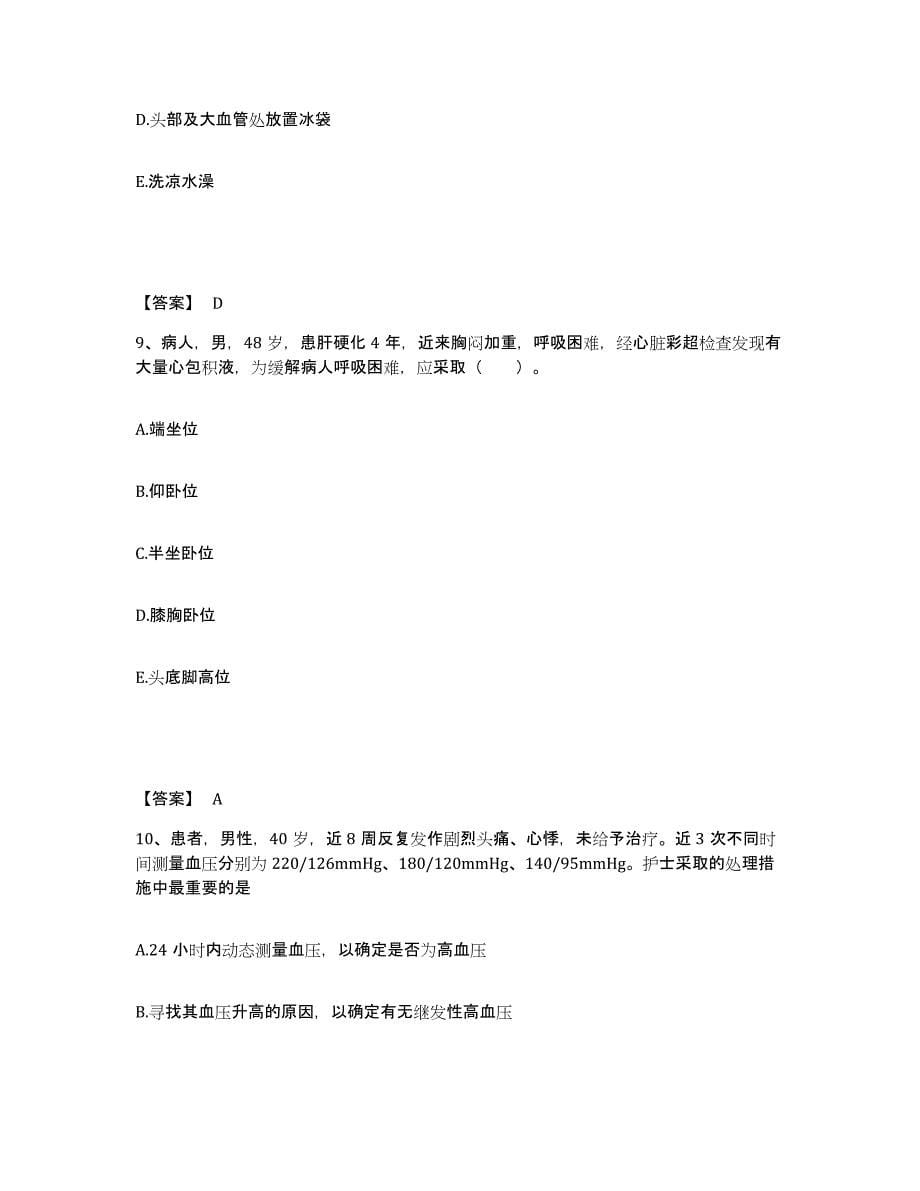 D.头部及大血管处放置冰袋

E.洗凉水澡

【答案】 D

9、病人，男，48 岁，患肝硬化 4 年，近来胸闷加重，呼吸困难，经心脏彩超检查发现有大量心包积液，为缓解病人呼吸困难，应采取（　　）。

A.端坐位

B.仰卧位

C.半坐卧位

D.膝胸卧位

E.头底脚高位

【答案】 A

10、患者，男性，40 岁，近 8 周反复发作剧烈头痛、心悸，未给予治疗。近 3 次不同时间测量血压分别为 220/126mmHg、180/120mmHg、140/95mmHg。护士采取的处理措施中最重要的是

A.24 小时内动态测量血压，以确定是否为高血压

B.寻找其血压升高的原因，以确定有无继发性高血压